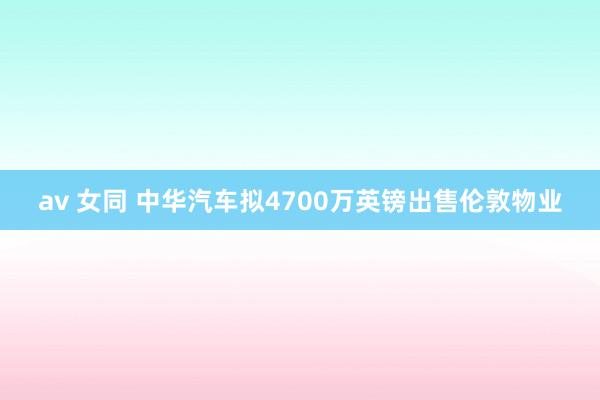 av 女同 中华汽车拟4700万英镑出售伦敦物业